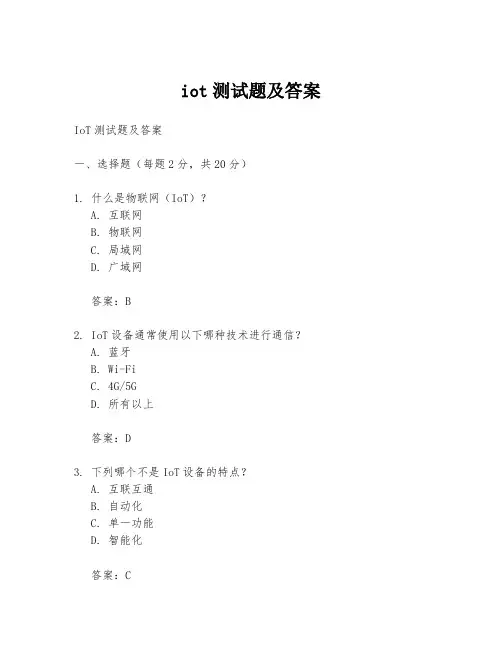 iot 测试题及答案

IoT 测试题及答案

一、选择题（每题 2 分，共 20 分）

1. 什么是物联网（IoT）？
A. 互联网
B. 物联网
C. 局域网
D. 广域网

答案：B

2. IoT 设备通常使用以下哪种技术进行通信？
A. 蓝牙
B. Wi-Fi
C. 4G/5G
D. 所有以上

答案：D

3. 下列哪个不是 IoT 设备的特点？
A. 互联互通
B. 自动化
C. 单一功能
D. 智能化

答案：C